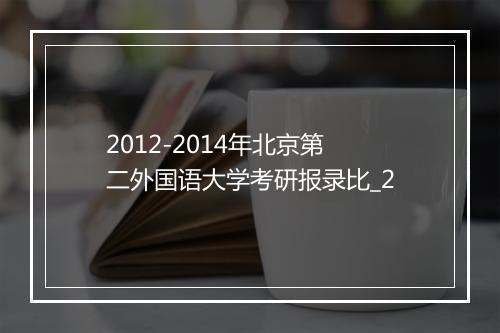 2012-2014年北京第二外国语大学考研报录比_2